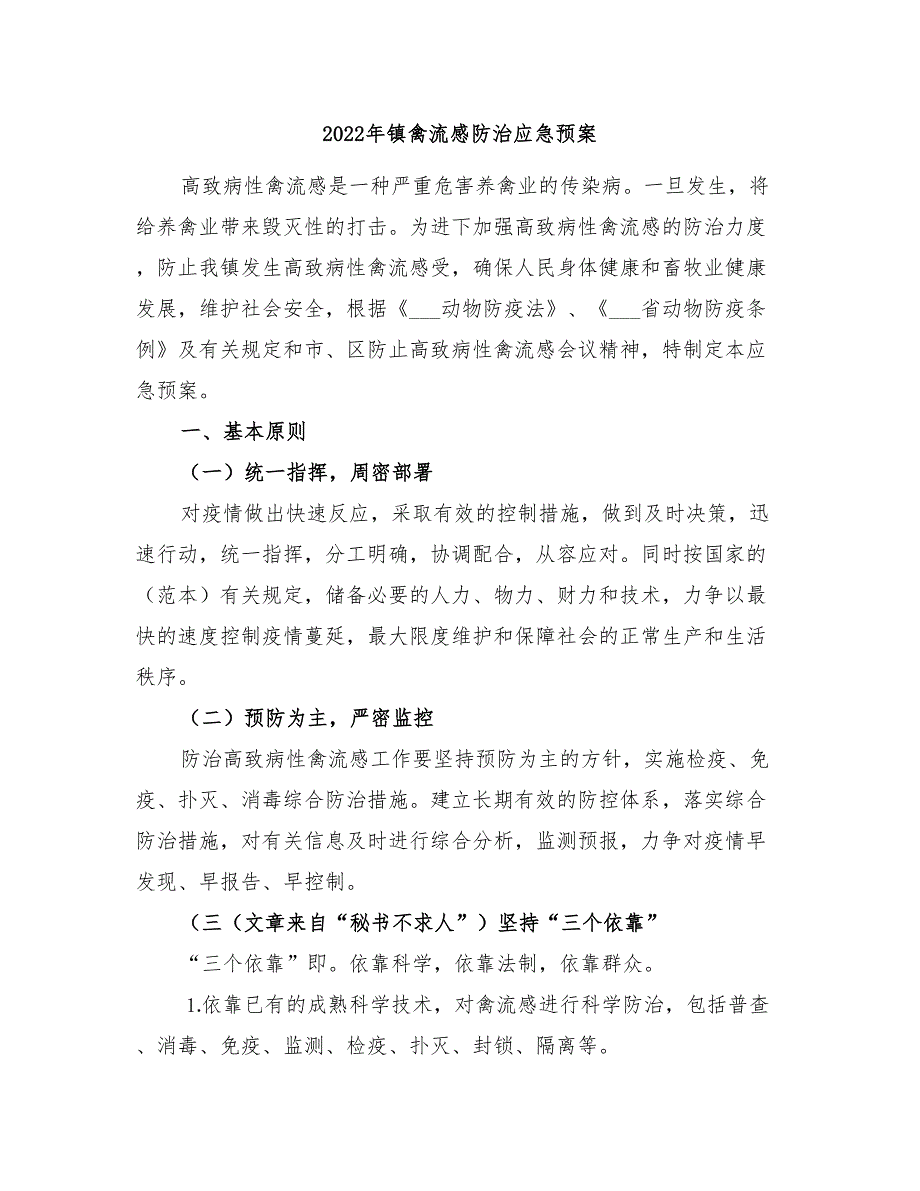 2022年镇禽流感防治应急预案

高致病性禽流感是一种严重危害养禽业的传染病。一旦发生，将给养禽业带来毁灭性的打击。为进下加强高致病性禽流感的防治力度，防止我镇发生高致病性禽流感受，确保人民身体健康和畜牧业健康发展，维护社会安全，根据《___动物防疫法》、《___省动物防疫条例》及有关规定和市、区防止高致病性禽流感会议精神，特制定本应急预案。

一、基本原则

（一）统一指挥，周密部署

对疫情做出快速反应，采取有效的控制措施，做到及时决策，迅速行动，统一指挥，分工明确，协调配合，从容应对。同时按国家的（范本）有关规定，储备必要的人力、物力、财力和技术，力争以最快的速度控制疫情蔓延，最大限度维护和保障社会的正常生产和生活秩序。

（二）预防为主，严密监控

防治高致病性禽流感工作要坚持预防为主的方针，实施检疫、免疫、扑灭、消毒综合防治措施。建立长期有效的防控体系，落实综合防治措施，对有关信息及时进行综合分析，监测预报，力争对疫情早发现、早报告、早控制。

（三（文章来自“秘书不求人”）坚持“三个依靠”

“三个依靠”即。依靠科学，依靠法制，依靠群众。

1.依靠已有的成熟科学技术，对禽流感进行科学防治，包括普查、消毒、免疫、监测、检疫、扑灭、封锁、隔离等。